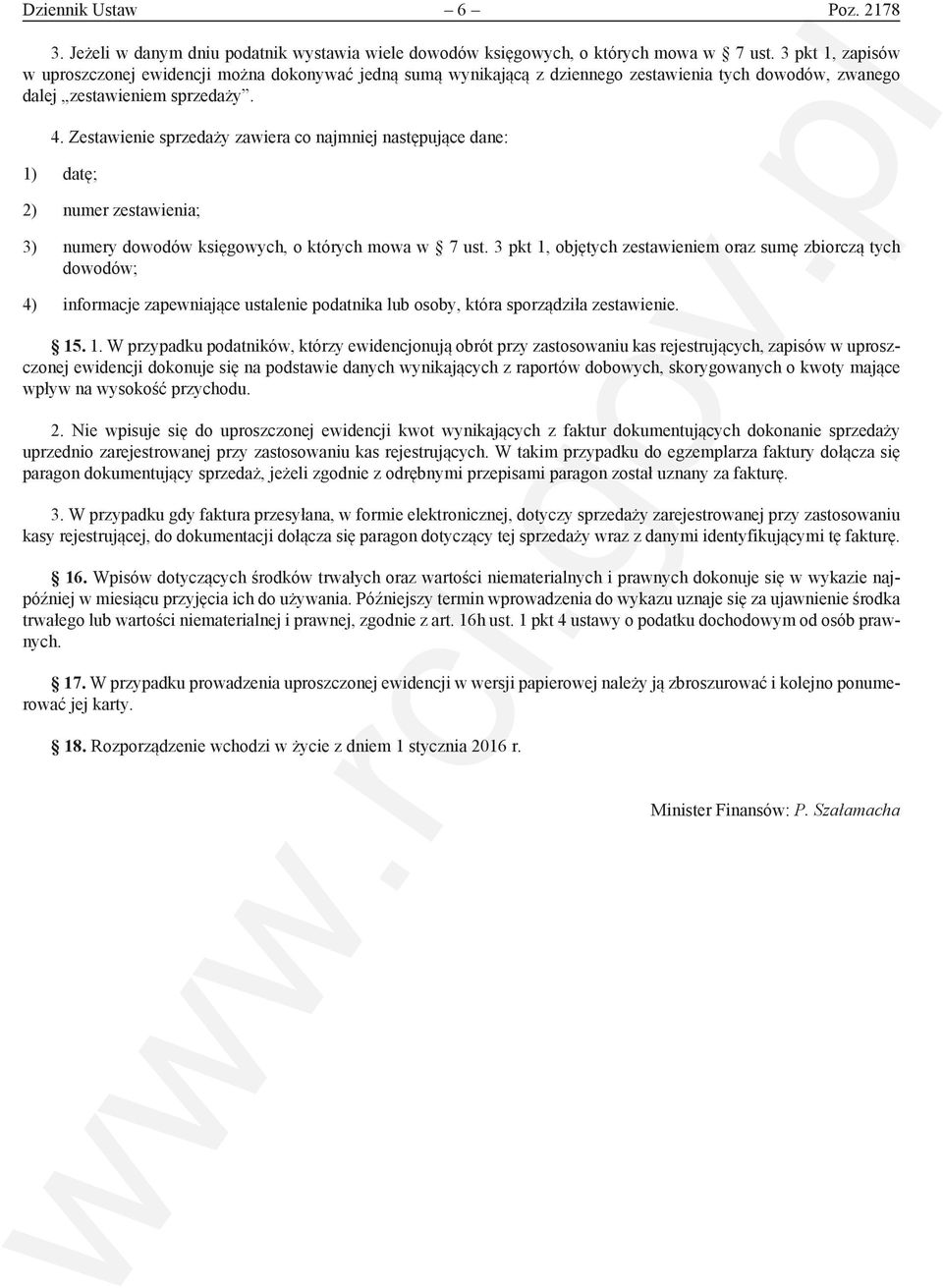 Dziennik Ustaw – 6 – Poz. 2178

3. Jeżeli w danym dniu podatnik wystawia wiele dowodów księgowych, o których mowa w § 7 ust. 3 pkt 1, zapisów w uproszczonej ewidencji można dokonywać jedną sumą wynikającą z dziennego zestawienia tych dowodów, zwanego dalej „zestawieniem sprzedaży”.

4. Zestawienie sprzedaży zawiera co najmniej następujące dane:

1) datę;

2) numer zestawienia;

3) numery dowodów księgowych, o których mowa w § 7 ust. 3 pkt 1, objętych zestawieniem oraz sumę zbiorczą tych dowodów;

4) informacje zapewniające ustalenie podatnika lub osoby, która sporządziła zestawienie.

§ 15. 1. W przypadku podatników, którzy ewidencjonują obrót przy zastosowaniu kas rejestrujących, zapisów w uproszczonej ewidencji dokonuje się na podstawie danych wynikających z raportów dobowych, skorygowanych o kwoty mające wpływ na wysokość przychodu.

2. Nie wpisuje się do uproszczonej ewidencji kwot wynikających z faktur dokumentujących dokonanie sprzedaży uprzednio zarejestrowanej przy zastosowaniu kas rejestrujących. W takim przypadku do egzemplarza faktury dołącza się paragon dokumentujący sprzedaż, jeżeli zgodnie z odrębnymi przepisami paragon został uznany za fakturę.

3. W przypadku gdy faktura przesyłana, w formie elektronicznej, dotyczy sprzedaży zarejestrowanej przy zastosowaniu kasy rejestrującej, do dokumentacji dołącza się paragon dotyczący tej sprzedaży wraz z danymi identyfikującymi tę fakturę.

§ 16. Wpisów dotyczących środków trwałych oraz wartości niematerialnych i prawnych dokonuje się w wykazie najpóźniej w miesiącu przyjęcia ich do używania. Późniejszy termin wprowadzenia do wykazu uznaje się za ujawnienie środka trwałego lub wartości niematerialnej i prawnej, zgodnie z art. 16h ust. 1 pkt 4 ustawy o podatku dochodowym od osób prawnych.

§ 17. W przypadku prowadzenia uproszczonej ewidencji w wersji papierowej należy ją zbroszurować i kolejno ponumerować jej karty.

§ 18. Rozporządzenie wchodzi w życie z dniem 1 stycznia 2016 r.

Minister Finansów: P. Szałamacha

www.rcl.gov.pl